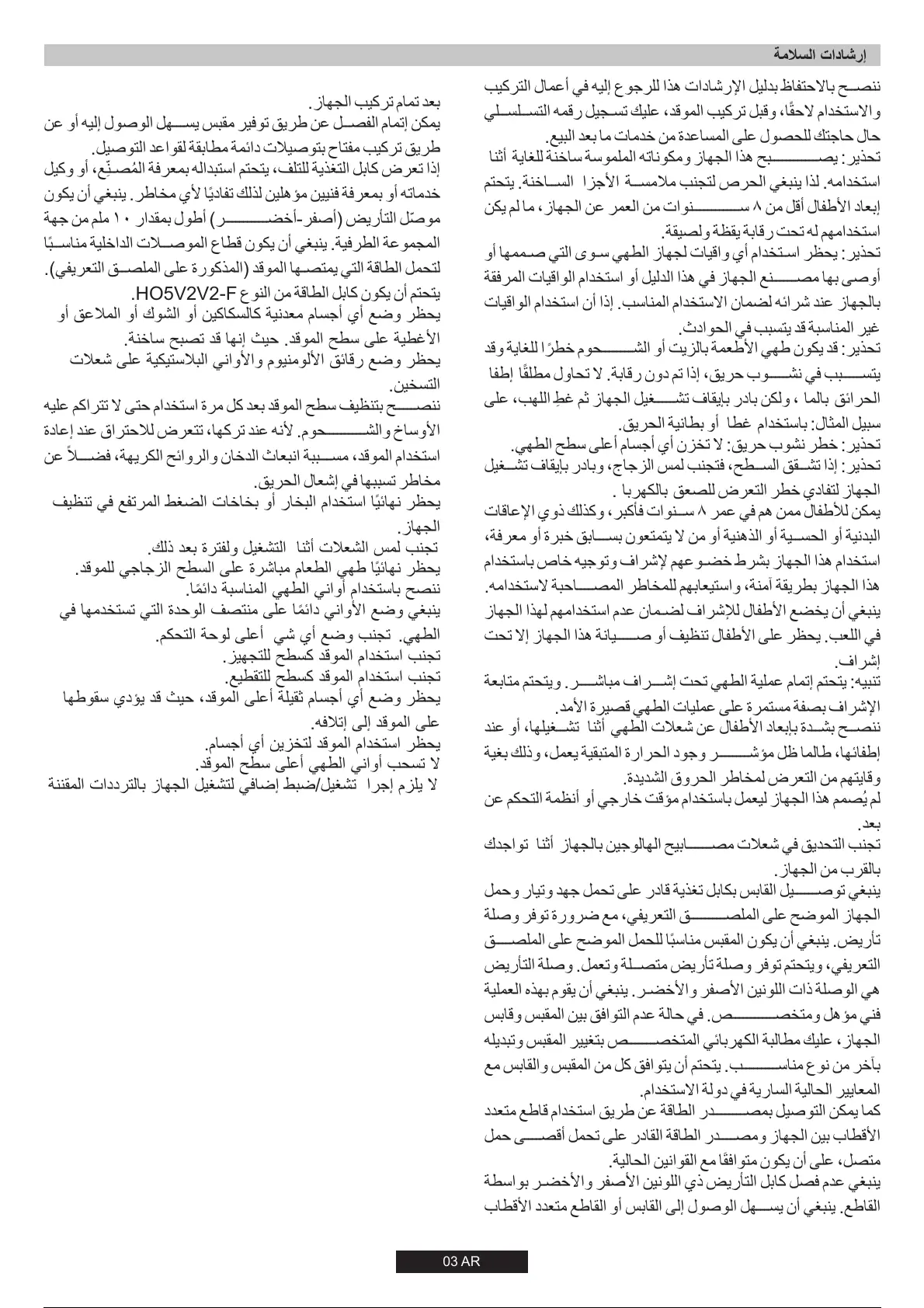 إرشادات السلامة

ننصح بالاحتفاظ بدليل الإرشادات هذا للرجوع إليه في أعمال التركيب والاستخدام لاحقًا، وقبل تركيب الموقد، عليك تسجيل رقمه التسلسلي حال حاجتك للحصول على المساعدة من خدمات ما بعد البيع.
تحذير: يصبح هذا الجهاز ومكوناته الملموسة ساخنة للغاية أثنا استخدامه. لذا ينبغي الحرص لتجنب ملامسة الأجزا الساخنة. يتحتم إبعاد الأطفال أقل من ٨ سنوات من العمر عن الجهاز، ما لم يكن استخدامهم له تحت رقابة يقظة ولصيقة.
تحذير: يحظر استخدام أي واقيات لجهاز الطهي سوى التي صممها أو أوصى بها مصنع الجهاز في هذا الدليل أو استخدام الواقيات المرفقة بالجهاز عند شرائه لضمان الاستخدام المناسب. إذا أن استخدام الواقيات غير المناسبة قد يتسبب في الحوادث.
تحذير: قد يكون طهي الأطعمة بالزيت أو الشحوم خطرًا للغاية وقد يتسبب في نشوب حريق، إذا تم دون رقابة. لا تحاول مطلقًا إطفا الحرائق بالما ، ولكن بادر بإيقاف تشغيل الجهاز ثم غطِ اللهب، على سبيل المثال: باستخدام غطا أو بطانية الحريق.
تحذير: خطر نشوب حريق: لا تخزن أي أجسام أعلى سطح الطهي.
تحذير: إذا تشقق السطح، فتجنب لمس الزجاج، وبادر بإيقاف تشغيل الجهاز لتفادي خطر التعرض للصعق بالكهربا .
يمكن للأطفال ممن هم في عمر ٨ سنوات فأكبر، وكذلك ذوي الإعاقات البدنية أو الحسية أو الذهنية أو من لا يتمتعون بسابق خبرة أو معرفة، استخدام هذا الجهاز بشرط خضوعهم لإشراف وتوجيه خاص باستخدام هذا الجهاز بطريقة آمنة، واستيعابهم للمخاطر المصاحبة لاستخدامه. ينبغي أن يخضع الأطفال للإشراف لضمان عدم استخدامهم لهذا الجهاز في اللعب. يحظر على الأطفال تنظيف أو صيانة هذا الجهاز إلا تحت إشراف.
تنبيه: يتحتم إتمام عملية الطهي تحت إشراف مباشر. ويتحتم متابعة الإشراف بصفة مستمرة على عمليات الطهي قصيرة الأمد.
ننصح بشدة بإبعاد الأطفال عن شعلات الطهي أثنا تشغيلها، أو عند إطفائها، طالما ظل مؤشر وجود الحرارة المتبقية يعمل، وذلك بغية وقايتهم من التعرض لمخاطر الحروق الشديدة.
لم يُصمم هذا الجهاز ليعمل باستخدام مؤقت خارجي أو أنظمة التحكم عن بعد.
تجنب التحديق في شعلات مصابيح الهالوجين بالجهاز أثنا تواجدك بالقرب من الجهاز.
ينبغي توصيل القابس بكابل تغذية قادر على تحمل جهد وتيار وحمل الجهاز الموضح على الملصق التعريفي، مع ضرورة توفر وصلة تأريض. ينبغي أن يكون المقبس مناسبًا للحمل الموضح على الملصق التعريفي، ويتحتم توفر وصلة تأريض متصلة وتعمل. وصلة التأريض هي الوصلة ذات اللونين الأصفر والأخضر. ينبغي أن يقوم بهذه العملية فني مؤهل ومتخصص. في حالة عدم التوافق بين المقبس وقابس الجهاز، عليك مطالبة الكهربائي المتخصص بتغيير المقبس وتبديله بآخر من نوع مناسب. يتحتم أن يتوافق كل من المقبس والقابس مع المعايير الحالية السارية في دولة الاستخدام.
كما يمكن التوصيل بمصدر الطاقة عن طريق استخدام قاطع متعدد الأقطاب بين الجهاز ومصدر الطاقة القادر على تحمل أقصى حمل متصل، على أن يكون متوافقًا مع القوانين الحالية.
ينبغي عدم فصل كابل التأريض ذي اللونين الأصفر والأخضر بواسطة القاطع. ينبغي أن يسهل الوصول إلى القابس أو القاطع متعدد الأقطاب

بعد تمام تركيب الجهاز.
يمكن إتمام الفصل عن طريق توفير مقبس يسهل الوصول إليه أو عن طريق تركيب مفتاح بتوصيلات دائمة مطابقة لقواعد التوصيل.
إذا تعرض كابل التغذية للتلف، يتحتم استبداله بمعرفة المُصنّع، أو وكيل خدماته أو بمعرفة فنيين مؤهلين لذلك تفاديًا لأي مخاطر. ينبغي أن يكون موصّل التأريض (أصفر-أخضر) أطول بمقدار ١٠ ملم من جهة المجموعة الطرفية. ينبغي أن يكون قطاع الموصلات الداخلية مناسبًا لتحمل الطاقة التي يمتصها الموقد (المذكورة على الملصق التعريفي).
يتحتم أن يكون كابل الطاقة من النوع HO5V2V2-F.
يحظر وضع أي أجسام معدنية كالسكاكين أو الشوك أو الملاعق أو الأغطية على سطح الموقد. حيث إنها قد تصبح ساخنة.
يحظر وضع رقائق الألومنيوم والأواني البلاستيكية على شعلات التسخين.
ننصح بتنظيف سطح الموقد بعد كل مرة استخدام حتى لا تتراكم عليه الأوساخ والشحوم. لأنه عند تركها، تتعرض للاحتراق عند إعادة استخدام الموقد، مسببة انبعاث الدخان والروائح الكريهة، فضلاً عن مخاطر تسببها في إشعال الحريق.
يحظر نهائيًا استخدام البخار أو بخاخات الضغط المرتفع في تنظيف الجهاز.
تجنب لمس الشعلات أثنا التشغيل ولفترة بعد ذلك.
يحظر نهائيًا طهي الطعام مباشرة على السطح الزجاجي للموقد.
ننصح باستخدام أواني الطهي المناسبة دائمًا.
ينبغي وضع الأواني دائمًا على منتصف الوحدة التي تستخدمها في الطهي. تجنب وضع أي شي أعلى لوحة التحكم.
تجنب استخدام الموقد كسطح للتجهيز.
تجنب استخدام الموقد كسطح للتقطيع.
يحظر وضع أي أجسام ثقيلة أعلى الموقد، حيث قد يؤدي سقوطها على الموقد إلى إتلافه.
يحظر استخدام الموقد لتخزين أي أجسام.
لا تسحب أواني الطهي أعلى سطح الموقد.
لا يلزم إجرا تشغيل/ضبط إضافي لتشغيل الجهاز بالترددات المقننة

03 AR